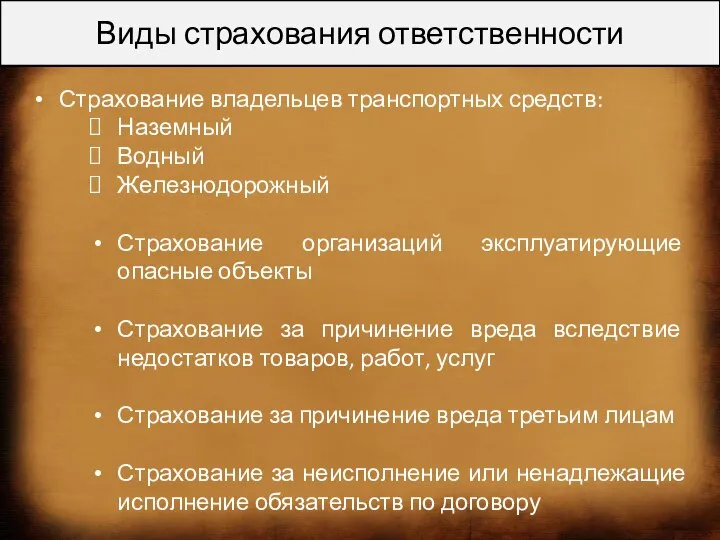 Виды страхования ответственности

• Страхование владельцев транспортных средств:
 Наземный
 Водный
 Железнодорожный

• Страхование организаций эксплуатирующие опасные объекты

• Страхование за причинение вреда вследствие недостатков товаров, работ, услуг

• Страхование за причинение вреда третьим лицам

• Страхование за неисполнение или ненадлежащие исполнение обязательств по договору